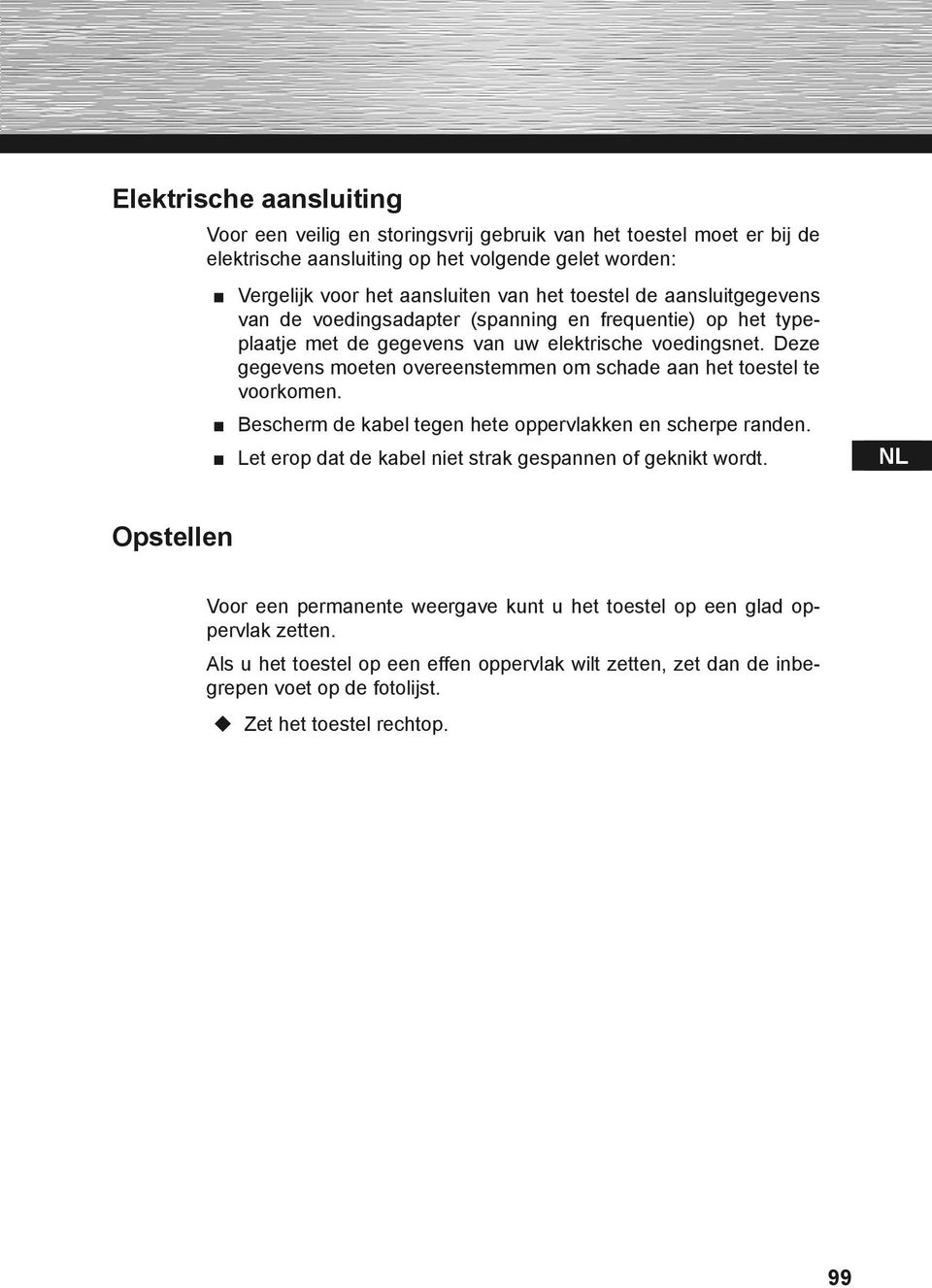 Elektrische aansluiting

Voor een veilig en storingsvrij gebruik van het toestel moet er bij de elektrische aansluiting op het volgende gelet worden:

■ Vergelijk voor het aansluiten van het toestel de aansluitgegevens van de voedingsadapter (spanning en frequentie) op het typeplaatje met de gegevens van uw elektrische voedingsnet. Deze gegevens moeten overeenstemmen om schade aan het toestel te voorkomen.

■ Bescherm de kabel tegen hete oppervlakken en scherpe randen.

■ Let erop dat de kabel niet strak gespannen of geknikt wordt.

NL

Opstellen

Voor een permanente weergave kunt u het toestel op een glad oppervlak zetten.

Als u het toestel op een effen oppervlak wilt zetten, zet dan de inbegrepen voet op de fotolijst.

◆ Zet het toestel rechtop.

99